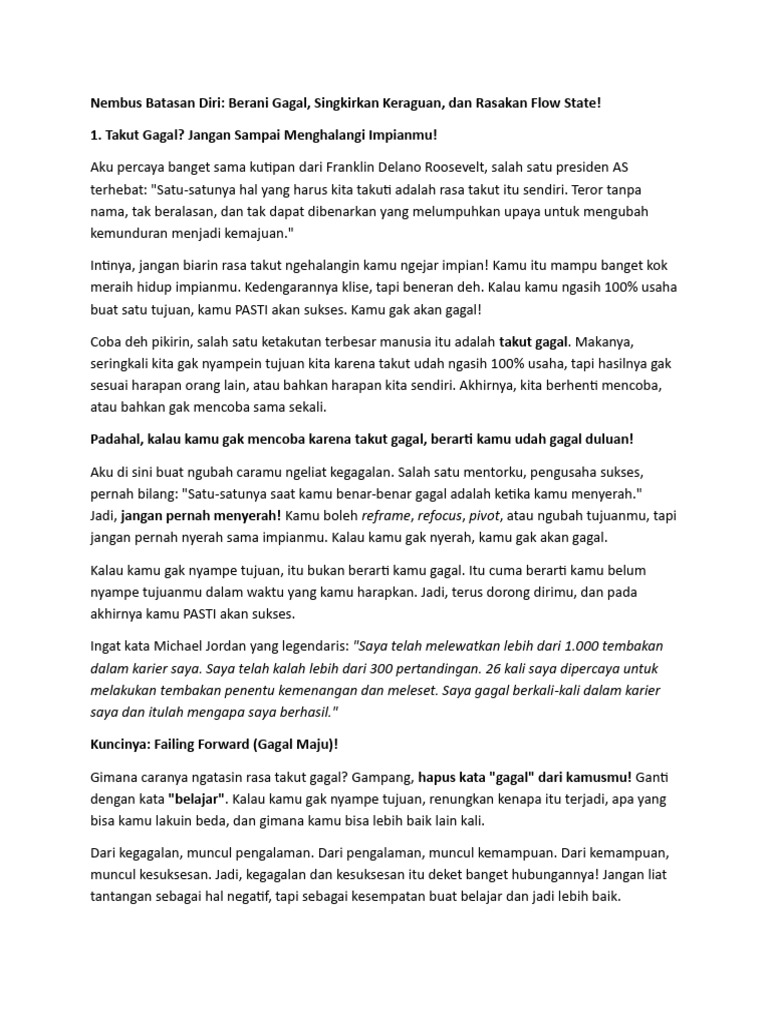 Nembus Batasan Diri: Berani Gagal, Singkirkan Keraguan, dan Rasakan Flow State!

1. Takut Gagal? Jangan Sampai Menghalangi Impianmu!

Aku percaya banget sama kutipan dari Franklin Delano Roosevelt, salah satu presiden AS terhebat: "Satu-satunya hal yang harus kita takuti adalah rasa takut itu sendiri. Teror tanpa nama, tak beralasan, dan tak dapat dibenarkan yang melumpuhkan upaya untuk mengubah kemunduran menjadi kemajuan."

Intinya, jangan biarin rasa takut ngehalangin kamu ngejar impian! Kamu itu mampu banget kok meraih hidup impianmu. Kedengarannya klise, tapi beneran deh. Kalau kamu ngasih 100% usaha buat satu tujuan, kamu PASTI akan sukses. Kamu gak akan gagal!

Coba deh pikirin, salah satu ketakutan terbesar manusia itu adalah takut gagal. Makanya, seringkali kita gak nyampein tujuan kita karena takut udah ngasih 100% usaha, tapi hasilnya gak sesuai harapan orang lain, atau bahkan harapan kita sendiri. Akhirnya, kita berhenti mencoba, atau bahkan gak mencoba sama sekali.

Padahal, kalau kamu gak mencoba karena takut gagal, berarti kamu udah gagal duluan!

Aku di sini buat ngubah caramu ngeliat kegagalan. Salah satu mentorku, pengusaha sukses, pernah bilang: "Satu-satunya saat kamu benar-benar gagal adalah ketika kamu menyerah." Jadi, jangan pernah menyerah! Kamu boleh reframe, refocus, pivot, atau ngubah tujuanmu, tapi jangan pernah nyerah sama impianmu. Kalau kamu gak nyerah, kamu gak akan gagal.

Kalau kamu gak nyampe tujuan, itu bukan berarti kamu gagal. Itu cuma berarti kamu belum nyampe tujuanmu dalam waktu yang kamu harapkan. Jadi, terus dorong dirimu, dan pada akhirnya kamu PASTI akan sukses.

Ingat kata Michael Jordan yang legendaris: "Saya telah melewatkan lebih dari 1.000 tembakan dalam karier saya. Saya telah kalah lebih dari 300 pertandingan. 26 kali saya dipercaya untuk melakukan tembakan penentu kemenangan dan meleset. Saya gagal berkali-kali dalam karier saya dan itulah mengapa saya berhasil."

Kuncinya: Failing Forward (Gagal Maju)!

Gimana caranya ngatasin rasa takut gagal? Gampang, hapus kata "gagal" dari kamusmu! Ganti dengan kata "belajar". Kalau kamu gak nyampe tujuan, renungkan kenapa itu terjadi, apa yang bisa kamu lakuin beda, dan gimana kamu bisa lebih baik lain kali.

Dari kegagalan, muncul pengalaman. Dari pengalaman, muncul kemampuan. Dari kemampuan, muncul kesuksesan. Jadi, kegagalan dan kesuksesan itu deket banget hubungannya! Jangan liat tantangan sebagai hal negatif, tapi sebagai kesempatan buat belajar dan jadi lebih baik.